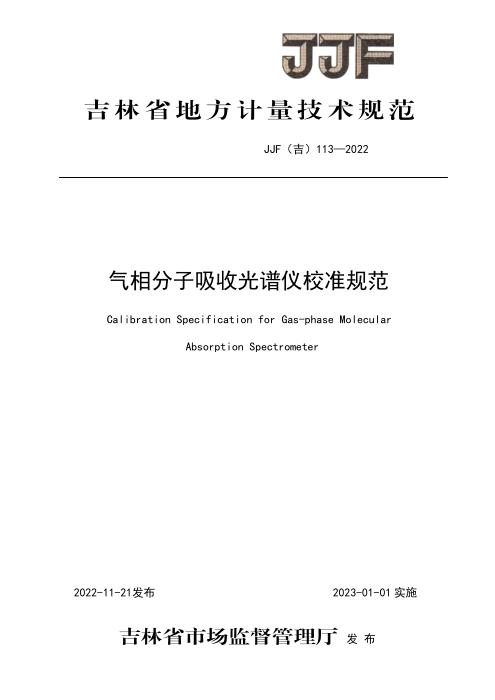 JJF

吉林省地方计量技术规范

JJF（吉）113—2022

气相分子吸收光谱仪校准规范

Calibration Specification for Gas-phase Molecular Absorption Spectrometer

2022-11-21发布

2023-01-01实施

吉林省市场监督管理厅 发布